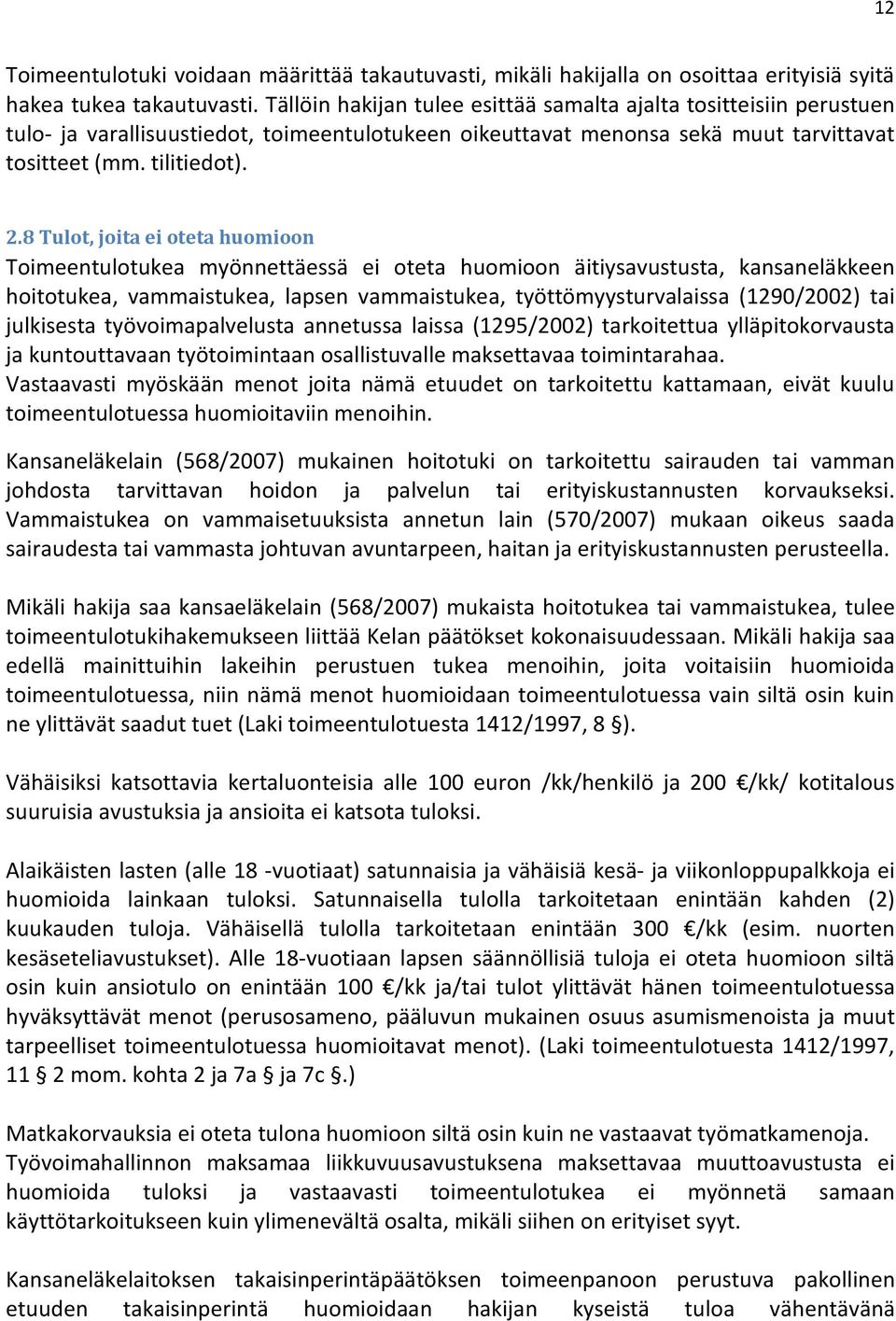 12

Toimeentulotuki voidaan määrittää takautuvasti, mikäli hakijalla on osoittaa erityisiä syitä hakea tukea takautuvasti. Tällöin hakijan tulee esittää samalta ajalta tositteisiin perustuen tulo- ja varallisuustiedot, toimeentulotukeen oikeuttavat menonsa sekä muut tarvittavat tositteet (mm. tilitiedot).

2.8 Tulot, joita ei oteta huomioon
Toimeentulotukea myönnettäessä ei oteta huomioon äitiysavustusta, kansaneläkkeen hoitotukea, vammaistukea, lapsen vammaistukea, työttömyysturvalaissa (1290/2002) tai julkisesta työvoimapalvelusta annetussa laissa (1295/2002) tarkoitettua ylläpitokorvausta ja kuntouttavaan työtoimintaan osallistuvalle maksettavaa toimintarahaa. Vastaavasti myöskään menot joita nämä etuudet on tarkoitettu kattamaan, eivät kuulu toimeentulotuessa huomioitaviin menoihin.

Kansaneläkelain (568/2007) mukainen hoitotuki on tarkoitettu sairauden tai vamman johdosta tarvittavan hoidon ja palvelun tai erityiskustannusten korvaukseksi. Vammaistukea on vammaisetuuksista annetun lain (570/2007) mukaan oikeus saada sairaudesta tai vammasta johtuvan avuntarpeen, haitan ja erityiskustannusten perusteella.

Mikäli hakija saa kansaeläkelain (568/2007) mukaista hoitotukea tai vammaistukea, tulee toimeentulotukihakemukseen liittää Kelan päätökset kokonaisuudessaan. Mikäli hakija saa edellä mainittuihin lakeihin perustuen tukea menoihin, joita voitaisiin huomioida toimeentulotuessa, niin nämä menot huomioidaan toimeentulotuessa vain siltä osin kuin ne ylittävät saadut tuet (Laki toimeentulotuesta 1412/1997, 8 §).

Vähäisiksi katsottavia kertaluonteisia alle 100 euron /kk/henkilö ja 200 €/kk/ kotitalous suuruisia avustuksia ja ansioita ei katsota tuloksi.

Alaikäisten lasten (alle 18 -vuotiaat) satunnaisia ja vähäisiä kesä- ja viikonloppupalkkoja ei huomioida lainkaan tuloksi. Satunnaisella tulolla tarkoitetaan enintään kahden (2) kuukauden tuloja. Vähäisellä tulolla tarkoitetaan enintään 300 €/kk (esim. nuorten kesäseteliavustukset). Alle 18-vuotiaan lapsen säännöllisiä tuloja ei oteta huomioon siltä osin kuin ansiotulo on enintään 100 €/kk ja/tai tulot ylittävät hänen toimeentulotuessa hyväksyttävät menot (perusosameno, pääluvun mukainen osuus asumismenoista ja muut tarpeelliset toimeentulotuessa huomioitavat menot). (Laki toimeentulotuesta 1412/1997, 11 § 2 mom. kohta 2 ja 7a § ja 7c §.)

Matkakorvauksia ei oteta tulona huomioon siltä osin kuin ne vastaavat työmatkamenoja. Työvoimahallinnon maksamaa liikkuvuusavustuksena maksettavaa muuttoavustusta ei huomioida tuloksi ja vastaavasti toimeentulotukea ei myönnetä samaan käyttötarkoitukseen kuin ylimenevältä osalta, mikäli siihen on erityiset syyt.

Kansaneläkelaitoksen takaisinperintäpäätöksen toimeenpanoon perustuva pakollinen etuuden takaisinperintä huomioidaan hakijan kyseistä tuloa vähentävänä